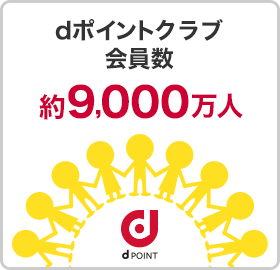 dポイントクラブ
会員数

約9,000万人

d POINT